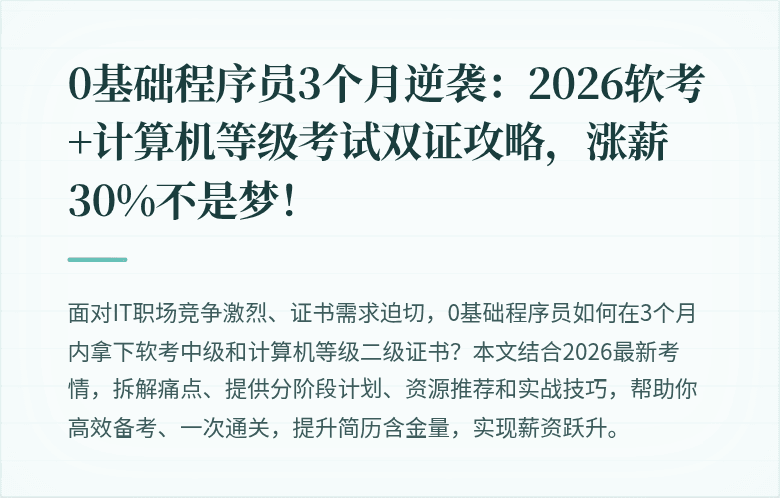 0基础程序员3个月逆袭：2026软考+计算机等级考试双证攻略，涨薪30%不是梦！

面对IT职场竞争激烈、证书需求迫切，0基础程序员如何在3个月内拿下软考中级和计算机等级二级证书？本文结合2026最新考情，拆解痛点、提供分阶段计划、资源推荐和实战技巧，帮助你高效备考、一次通关，提升简历含金量，实现薪资跃升。